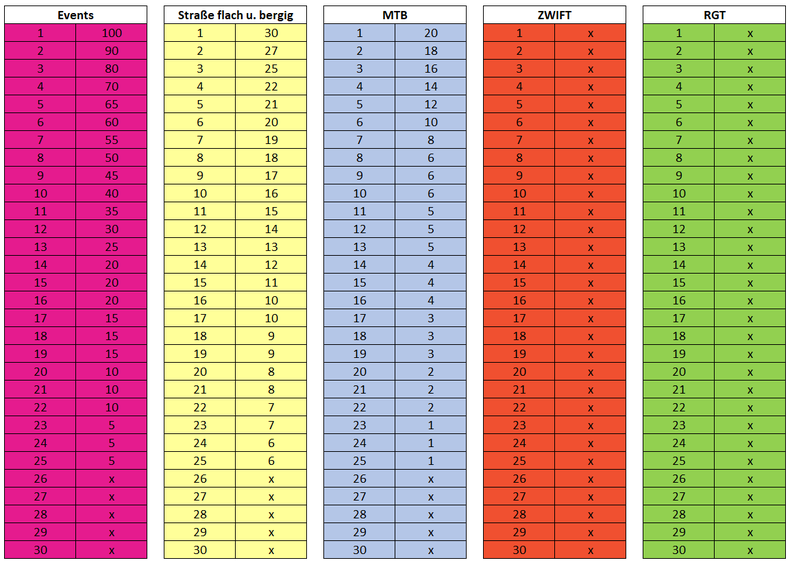 | Events | |
|---|---|
| 1 | 100 |
| 2 | 90 |
| 3 | 80 |
| 4 | 70 |
| 5 | 65 |
| 6 | 60 |
| 7 | 55 |
| 8 | 50 |
| 9 | 45 |
| 10 | 40 |
| 11 | 35 |
| 12 | 30 |
| 13 | 25 |
| 14 | 20 |
| 15 | 20 |
| 16 | 20 |
| 17 | 15 |
| 18 | 15 |
| 19 | 15 |
| 20 | 10 |
| 21 | 10 |
| 22 | 10 |
| 23 | 5 |
| 24 | 5 |
| 25 | 5 |
| 26 | x |
| 27 | x |
| 28 | x |
| 29 | x |
| 30 | x |

| Straße flach u. bergig | |
|---|---|
| 1 | 30 |
| 2 | 27 |
| 3 | 25 |
| 4 | 22 |
| 5 | 21 |
| 6 | 20 |
| 7 | 19 |
| 8 | 18 |
| 9 | 17 |
| 10 | 16 |
| 11 | 15 |
| 12 | 14 |
| 13 | 13 |
| 14 | 12 |
| 15 | 11 |
| 16 | 10 |
| 17 | 10 |
| 18 | 9 |
| 19 | 9 |
| 20 | 8 |
| 21 | 8 |
| 22 | 7 |
| 23 | 7 |
| 24 | 6 |
| 25 | 6 |
| 26 | x |
| 27 | x |
| 28 | x |
| 29 | x |
| 30 | x |

| MTB | |
|---|---|
| 1 | 20 |
| 2 | 18 |
| 3 | 16 |
| 4 | 14 |
| 5 | 12 |
| 6 | 10 |
| 7 | 8 |
| 8 | 6 |
| 9 | 6 |
| 10 | 6 |
| 11 | 5 |
| 12 | 5 |
| 13 | 5 |
| 14 | 4 |
| 15 | 4 |
| 16 | 4 |
| 17 | 3 |
| 18 | 3 |
| 19 | 3 |
| 20 | 2 |
| 21 | 2 |
| 22 | 2 |
| 23 | 1 |
| 24 | 1 |
| 25 | 1 |
| 26 | x |
| 27 | x |
| 28 | x |
| 29 | x |
| 30 | x |

| ZWIFT | |
|---|---|
| 1 | x |
| 2 | x |
| 3 | x |
| 4 | x |
| 5 | x |
| 6 | x |
| 7 | x |
| 8 | x |
| 9 | x |
| 10 | x |
| 11 | x |
| 12 | x |
| 13 | x |
| 14 | x |
| 15 | x |
| 16 | x |
| 17 | x |
| 18 | x |
| 19 | x |
| 20 | x |
| 21 | x |
| 22 | x |
| 23 | x |
| 24 | x |
| 25 | x |
| 26 | x |
| 27 | x |
| 28 | x |
| 29 | x |
| 30 | x |

| RGT | |
|---|---|
| 1 | x |
| 2 | x |
| 3 | x |
| 4 | x |
| 5 | x |
| 6 | x |
| 7 | x |
| 8 | x |
| 9 | x |
| 10 | x |
| 11 | x |
| 12 | x |
| 13 | x |
| 14 | x |
| 15 | x |
| 16 | x |
| 17 | x |
| 18 | x |
| 19 | x |
| 20 | x |
| 21 | x |
| 22 | x |
| 23 | x |
| 24 | x |
| 25 | x |
| 26 | x |
| 27 | x |
| 28 | x |
| 29 | x |
| 30 | x |